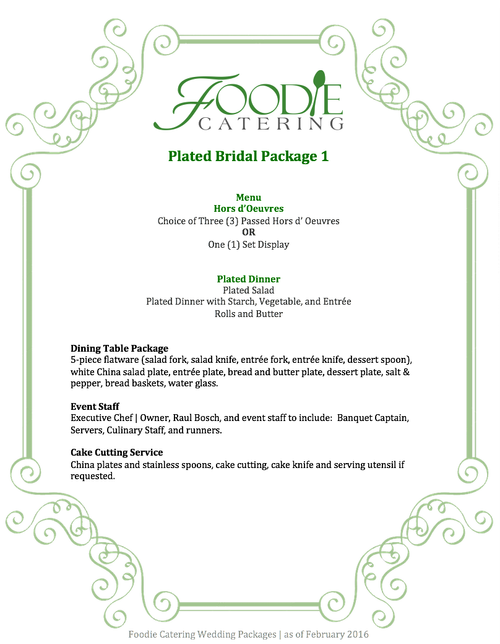 FOODIE
CATERING

Plated Bridal Package 1

Menu
Hors d'Oeuvres
Choice of Three (3) Passed Hors d' Oeuvres
OR
One (1) Set Display

Plated Dinner
Plated Salad
Plated Dinner with Starch, Vegetable, and Entrée
Rolls and Butter

Dining Table Package
5-piece flatware (salad fork, salad knife, entrée fork, entrée knife, dessert spoon), white China salad plate, entrée plate, bread and butter plate, dessert plate, salt & pepper, bread baskets, water glass.

Event Staff
Executive Chef | Owner, Raul Bosch, and event staff to include: Banquet Captain, Servers, Culinary Staff, and runners.

Cake Cutting Service
China plates and stainless spoons, cake cutting, cake knife and serving utensil if requested.

Foodie Catering Wedding Packages | as of February 2016